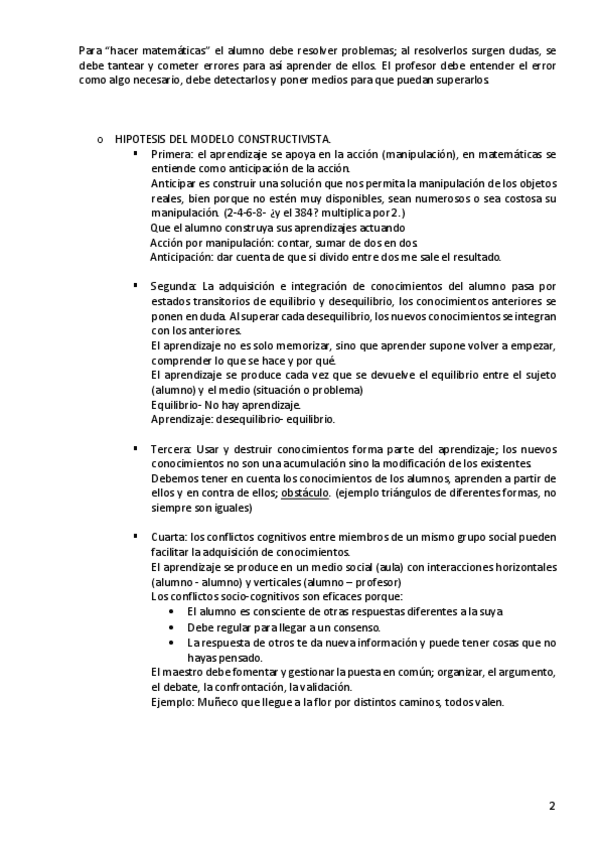 Para "hacer matemáticas" el alumno debe resolver problemas; al resolverlos surgen dudas, se debe tantear y cometer errores para así aprender de ellos. El profesor debe entender el error como algo necesario, debe detectarlos y poner medios para que puedan superarlos.

o HIPOTESIS DEL MODELO CONSTRUCTIVISTA.

▪ Primera: el aprendizaje se apoya en la acción (manipulación), en matemáticas se entiende como anticipación de la acción.
Anticipar es construir una solución que nos permita la manipulación de los objetos reales, bien porque no estén muy disponibles, sean numerosos o sea costosa su manipulación. (2-4-6-8- ¿y el 384? multiplica por 2.)
Que el alumno construya sus aprendizajes actuando
Acción por manipulación: contar, sumar de dos en dos.
Anticipación: dar cuenta de que si divido entre dos me sale el resultado.

▪ Segunda: La adquisición e integración de conocimientos del alumno pasa por estados transitorios de equilibrio y desequilibrio, los conocimientos anteriores se ponen en duda. Al superar cada desequilibrio, los nuevos conocimientos se integran con los anteriores.
El aprendizaje no es solo memorizar, sino que aprender supone volver a empezar, comprender lo que se hace y por qué.
El aprendizaje se produce cada vez que se devuelve el equilibrio entre el sujeto (alumno) y el medio (situación o problema)
Equilibrio- No hay aprendizaje.
Aprendizaje: desequilibrio- equilibrio.

▪ Tercera: Usar y destruir conocimientos forma parte del aprendizaje; los nuevos conocimientos no son una acumulación sino la modificación de los existentes.
Debemos tener en cuenta los conocimientos de los alumnos, aprenden a partir de ellos y en contra de ellos; obstáculo. (ejemplo triángulos de diferentes formas, no siempre son iguales)

▪ Cuarta: los conflictos cognitivos entre miembros de un mismo grupo social pueden facilitar la adquisición de conocimientos.
El aprendizaje se produce en un medio social (aula) con interacciones horizontales (alumno - alumno) y verticales (alumno – profesor)
Los conflictos socio-cognitivos son eficaces porque:
• El alumno es consciente de otras respuestas diferentes a la suya
• Debe regular para llegar a un consenso.
• La respuesta de otros te da nueva información y puede tener cosas que no hayas pensado.
El maestro debe fomentar y gestionar la puesta en común; organizar, el argumento, el debate, la confrontación, la validación.
Ejemplo: Muñeco que llegue a la flor por distintos caminos, todos valen.

2